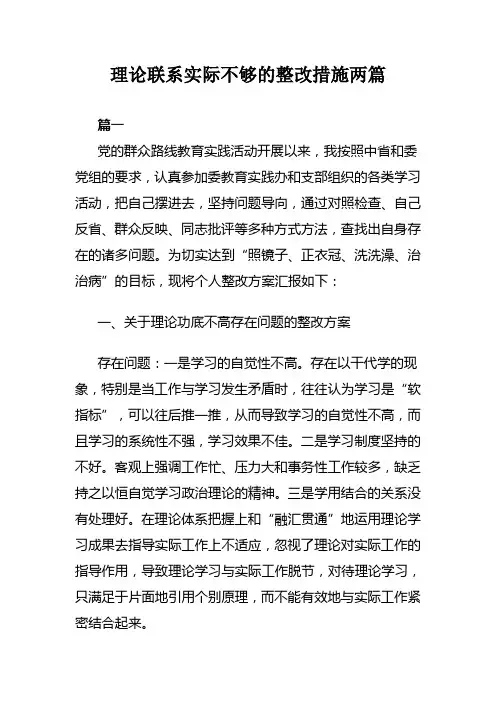 理论联系实际不够的整改措施两篇

篇一

党的群众路线教育实践活动开展以来，我按照中省和委党组的要求，认真参加委教育实践办和支部组织的各类学习活动，把自己摆进去，坚持问题导向，通过对照检查、自己反省、群众反映、同志批评等多种方式方法，查找出自身存在的诸多问题。为切实达到“照镜子、正衣冠、洗洗澡、治治病”的目标，现将个人整改方案汇报如下：

一、关于理论功底不高存在问题的整改方案

存在问题：一是学习的自觉性不高。存在以干代学的现象，特别是当工作与学习发生矛盾时，往往认为学习是“软指标”，可以往后推一推，从而导致学习的自觉性不高，而且学习的系统性不强，学习效果不佳。二是学习制度坚持的不好。客观上强调工作忙、压力大和事务性工作较多，缺乏持之以恒自觉学习政治理论的精神。三是学用结合的关系没有处理好。在理论体系把握上和“融汇贯通”地运用理论学习成果去指导实际工作上不适应，忽视了理论对实际工作的指导作用，导致理论学习与实际工作脱节，对待理论学习，只满足于片面地引用个别原理，而不能有效地与实际工作紧密结合起来。